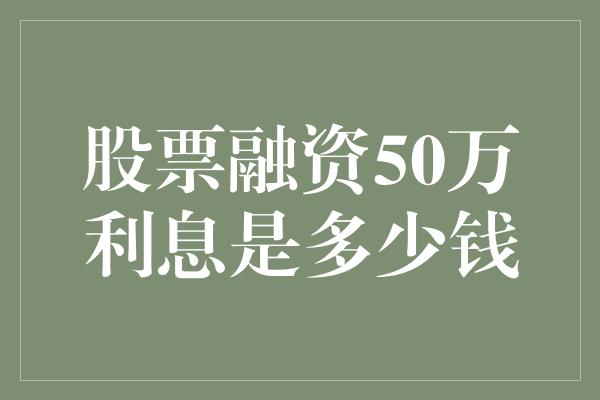 股票融资50万
利息是多少钱